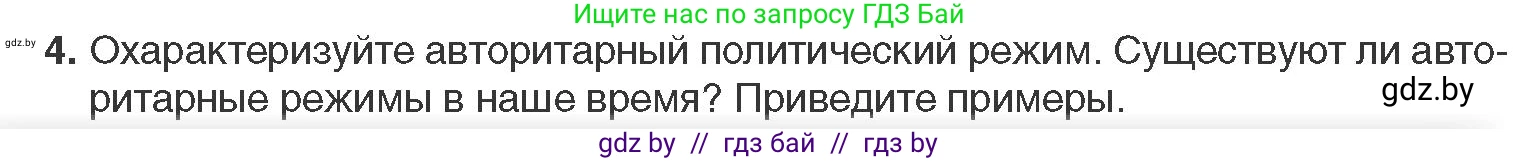 Ищите нас по запросу ГДЗ Бай

gdz.by

4. Охарактеризуйте авторитарный политический режим. Существуют ли авторитарные режимы в наше время? Приведите примеры.

gdz.by

gdz by // гдз бай // гдз by